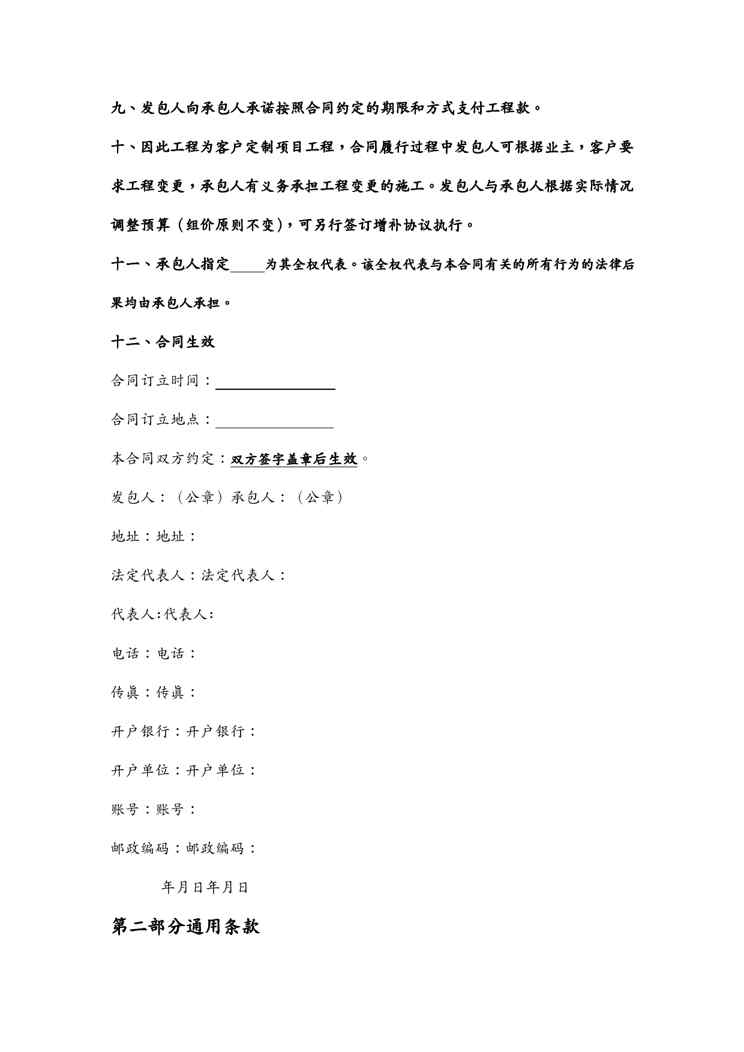 九、发包人向承包人承诺按照合同约定的期限和方式支付工程款。

十、因此工程为客户定制项目工程，合同履行过程中发包人可根据业主，客户要求工程变更，承包人有义务承担工程变更的施工。发包人与承包人根据实际情况调整预算（组价原则不变），可另行签订增补协议执行。

十一、承包人指定_____为其全权代表。该全权代表与本合同有关的所有行为的法律后果均由承包人承担。

十二、合同生效

合同订立时间：________________

合同订立地点：________________

本合同双方约定：双方签字盖章后生效。

发包人：（公章）承包人：（公章）

地址：地址：

法定代表人：法定代表人：

代表人：代表人：

电话：电话：

传真：传真：

开户银行：开户银行：

开户单位：开户单位：

账号：账号：

邮政编码：邮政编码：

年月日年月日

第二部分通用条款